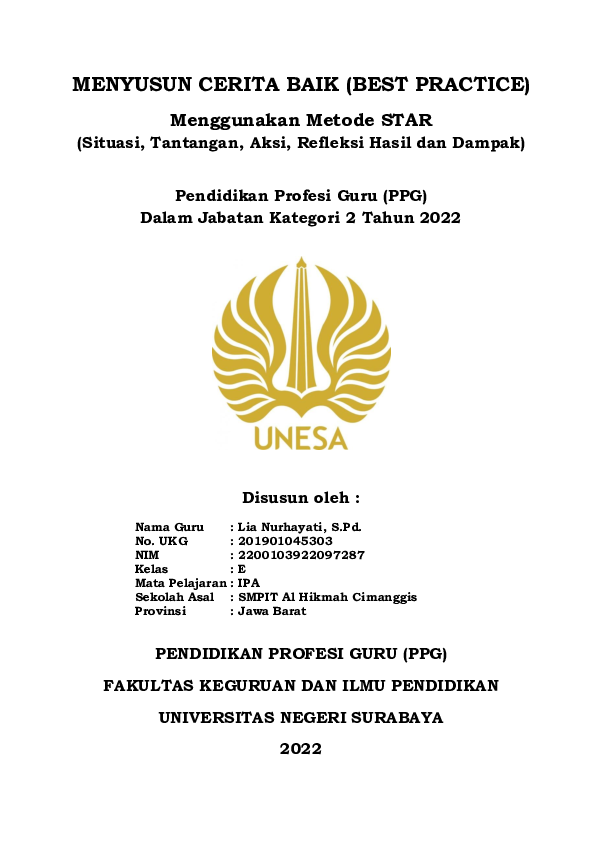 MENYUSUN CERITA BAIK (BEST PRACTICE)

Menggunakan Metode STAR
(Situasi, Tantangan, Aksi, Refleksi Hasil dan Dampak)

Pendidikan Profesi Guru (PPG)
Dalam Jabatan Kategori 2 Tahun 2022

UNESA

Disusun oleh :

Nama Guru : Lia Nurhayati, S.Pd.
No. UKG : 201901045303
NIM : 2200103922097287
Kelas : E
Mata Pelajaran : IPA
Sekolah Asal : SMPIT Al Hikmah Cimanggis
Provinsi : Jawa Barat

PENDIDIKAN PROFESI GURU (PPG)

FAKULTAS KEGURUAN DAN ILMU PENDIDIKAN

UNIVERSITAS NEGERI SURABAYA

2022